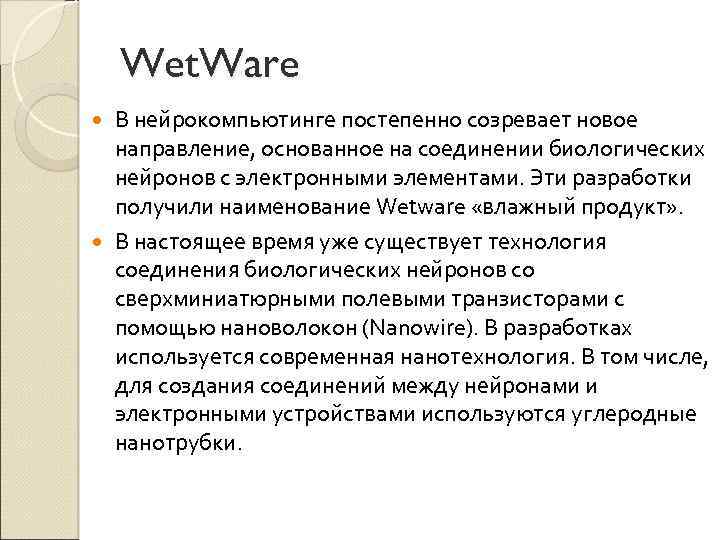 WetWare

В нейрокомпьютинге постепенно созревает новое направление, основанное на соединении биологических нейронов с электронными элементами. Эти разработки получили наименование Wetware «влажный продукт».

В настоящее время уже существует технология соединения биологических нейронов со сверхминиатюрными полевыми транзисторами с помощью нановолокон (Nanowire). В разработках используется современная нанотехнология. В том числе, для создания соединений между нейронами и электронными устройствами используются углеродные нанотрубки.